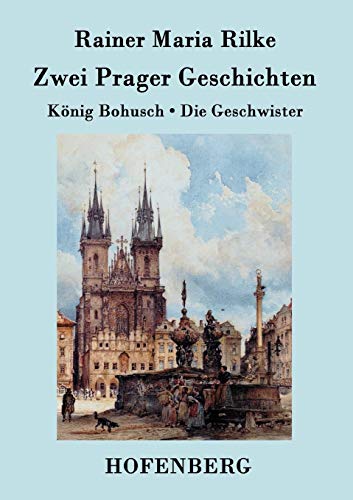 Rainer Maria Rilke

Zwei Prager Geschichten

König Bohusch • Die Geschwister

HOFENBERG